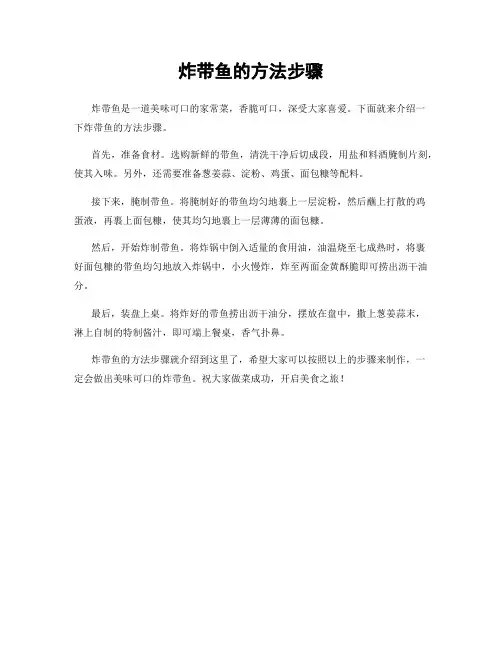 炸带鱼的方法步骤

炸带鱼是一道美味可口的家常菜，香脆可口，深受大家喜爱。下面就来介绍一下炸带鱼的方法步骤。

首先，准备食材。选购新鲜的带鱼，清洗干净后切成段，用盐和料酒腌制片刻，使其入味。另外，还需要准备葱姜蒜、淀粉、鸡蛋、面包糠等配料。

接下来，腌制带鱼。将腌制好的带鱼均匀地裹上一层淀粉，然后蘸上打散的鸡蛋液，再裹上面包糠，使其均匀地裹上一层薄薄的面包糠。

然后，开始炸制带鱼。将炸锅中倒入适量的食用油，油温烧至七成热时，将裹好面包糠的带鱼均匀地放入炸锅中，小火慢炸，炸至两面金黄酥脆即可捞出沥干油分。

最后，装盘上桌。将炸好的带鱼捞出沥干油分，摆放在盘中，撒上葱姜蒜末，淋上自制的特制酱汁，即可端上餐桌，香气扑鼻。

炸带鱼的方法步骤就介绍到这里了，希望大家可以按照以上的步骤来制作，一定会做出美味可口的炸带鱼。祝大家做菜成功，开启美食之旅！